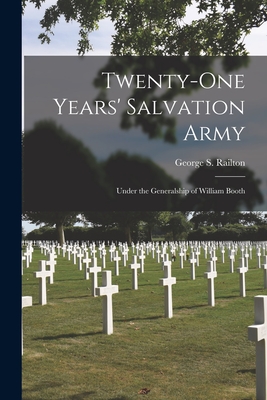 Twenty-One Years' Salvation Army

George S. Railton

Under the Generalship of William Booth